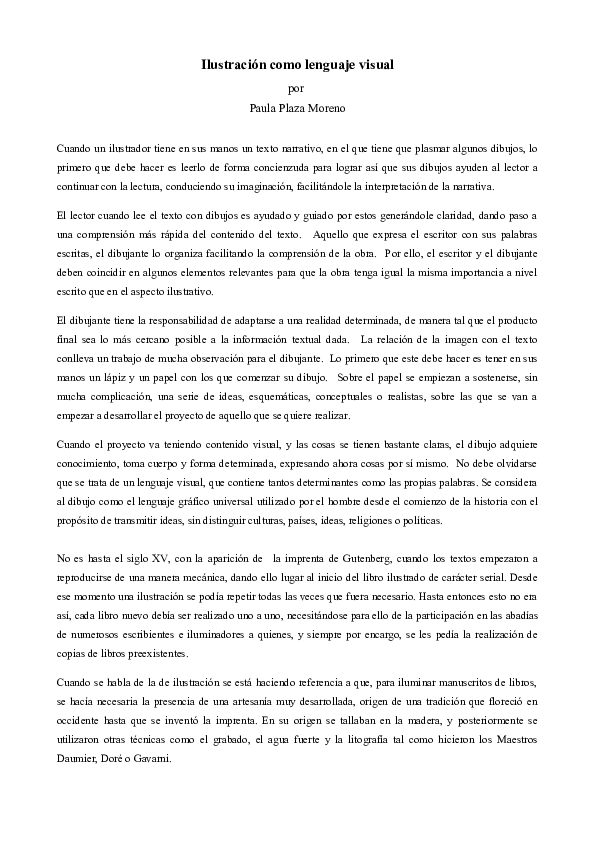 Ilustración como lenguaje visual
por
Paula Plaza Moreno

Cuando un ilustrador tiene en sus manos un texto narrativo, en el que tiene que plasmar algunos dibujos, lo primero que debe hacer es leerlo de forma concienzuda para lograr así que sus dibujos ayuden al lector a continuar con la lectura, conduciendo su imaginación, facilitándole la interpretación de la narrativa.

El lector cuando lee el texto con dibujos es ayudado y guiado por estos generándole claridad, dando paso a una comprensión más rápida del contenido del texto. Aquello que expresa el escritor con sus palabras escritas, el dibujante lo organiza facilitando la comprensión de la obra. Por ello, el escritor y el dibujante deben coincidir en algunos elementos relevantes para que la obra tenga igual la misma importancia a nivel escrito que en el aspecto ilustrativo.

El dibujante tiene la responsabilidad de adaptarse a una realidad determinada, de manera tal que el producto final sea lo más cercano posible a la información textual dada. La relación de la imagen con el texto conlleva un trabajo de mucha observación para el dibujante. Lo primero que este debe hacer es tener en sus manos un lápiz y un papel con los que comenzar su dibujo. Sobre el papel se empiezan a sostenerse, sin mucha complicación, una serie de ideas, esquemáticas, conceptuales o realistas, sobre las que se van a empezar a desarrollar el proyecto de aquello que se quiere realizar.

Cuando el proyecto va teniendo contenido visual, y las cosas se tienen bastante claras, el dibujo adquiere conocimiento, toma cuerpo y forma determinada, expresando ahora cosas por sí mismo. No debe olvidarse que se trata de un lenguaje visual, que contiene tantos determinantes como las propias palabras. Se considera al dibujo como el lenguaje gráfico universal utilizado por el hombre desde el comienzo de la historia con el propósito de transmitir ideas, sin distinguir culturas, países, ideas, religiones o políticas.

No es hasta el siglo XV, con la aparición de la imprenta de Gutenberg, cuando los textos empezaron a reproducirse de una manera mecánica, dando ello lugar al inicio del libro ilustrado de carácter serial. Desde ese momento una ilustración se podía repetir todas las veces que fuera necesario. Hasta entonces esto no era así, cada libro nuevo debía ser realizado uno a uno, necesitándose para ello de la participación en las abadías de numerosos escribientes e iluminadores a quienes, y siempre por encargo, se les pedía la realización de copias de libros preexistentes.

Cuando se habla de la de ilustración se está haciendo referencia a que, para iluminar manuscritos de libros, se hacía necesaria la presencia de una artesanía muy desarrollada, origen de una tradición que floreció en occidente hasta que se inventó la imprenta. En su origen se tallaban en la madera, y posteriormente se utilizaron otras técnicas como el grabado, el agua fuerte y la litografía tal como hicieron los Maestros Daumier, Doré o Gavarni.